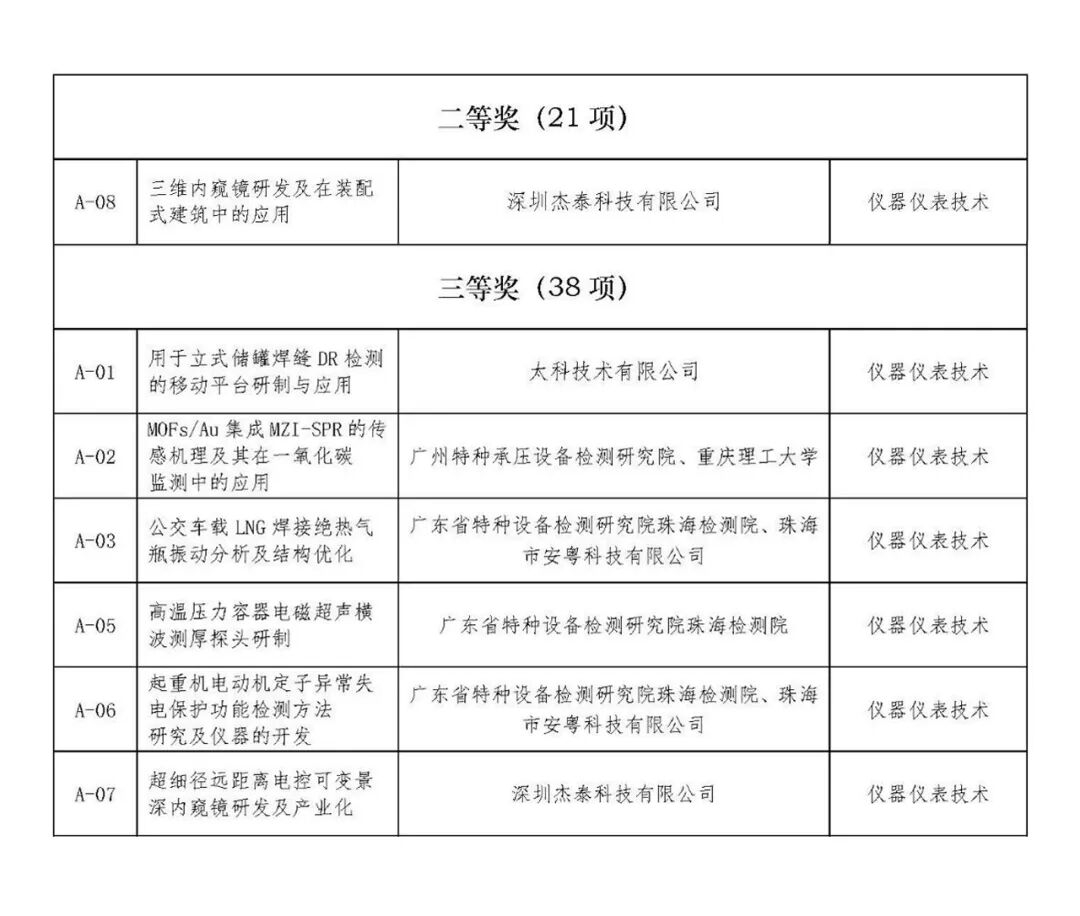 | 二等奖（21 项） | | | |
|---|---|---|---|
| A-08 | 三维内窥镜研发及在装配式建筑中的应用 | 深圳杰泰科技有限公司 | 仪器仪表技术 |
| 三等奖（38 项） | | | |
| A-01 | 用于立式储罐焊缝 DR 检测的移动平台研制与应用 | 太科技术有限公司 | 仪器仪表技术 |
| A-02 | MOFs/Au 集成 MZI-SPR 的传感机理及其在一氧化碳监测中的应用 | 广州特种承压设备检测研究院、重庆理工大学 | 仪器仪表技术 |
| A-03 | 公交车载 LNG 焊接绝热气瓶振动分析及结构优化 | 广东省特种设备检测研究院珠海检测院、珠海市安粤科技有限公司 | 仪器仪表技术 |
| A-05 | 高温压力容器电磁超声横波测厚探头研制 | 广东省特种设备检测研究院珠海检测院 | 仪器仪表技术 |
| A-06 | 起重机电动机定子异常失电保护功能检测方法研究及仪器的开发 | 广东省特种设备检测研究院珠海检测院、珠海市安粤科技有限公司 | 仪器仪表技术 |
| A-07 | 超细径远距离电控可变景深内窥镜研发及产业化 | 深圳杰泰科技有限公司 | 仪器仪表技术 |